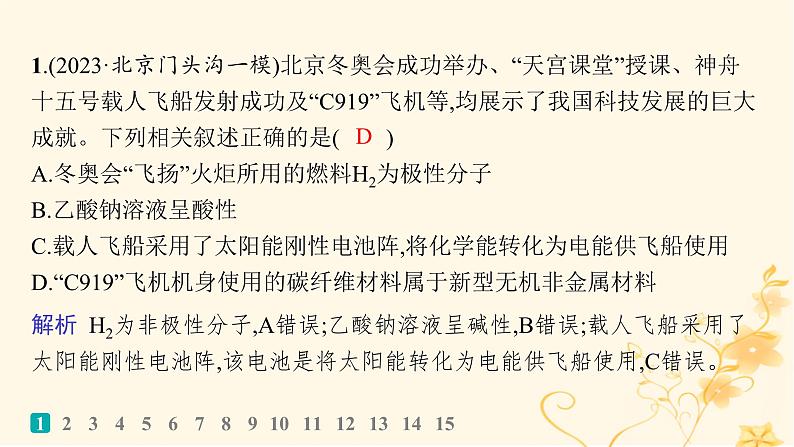 1.(2023·北京门头沟一模)北京冬奥会成功举办、“天宫课堂”授课、神舟十五号载人飞船发射成功及“C919”飞机等,均展示了我国科技发展的巨大成就。下列相关叙述正确的是( D )
A.冬奥会“飞扬”火炬所用的燃料$H_2$为极性分子
B.乙酸钠溶液呈酸性
C.载人飞船采用了太阳能刚性电池阵,将化学能转化为电能供飞船使用
D.“C919”飞机机身使用的碳纤维材料属于新型无机非金属材料

解析 $H_2$为非极性分子,A错误;乙酸钠溶液呈碱性,B错误;载人飞船采用了太阳能刚性电池阵,该电池是将太阳能转化为电能供飞船使用,C错误。

1 2 3 4 5 6 7 8 9 10 11 12 13 14 15